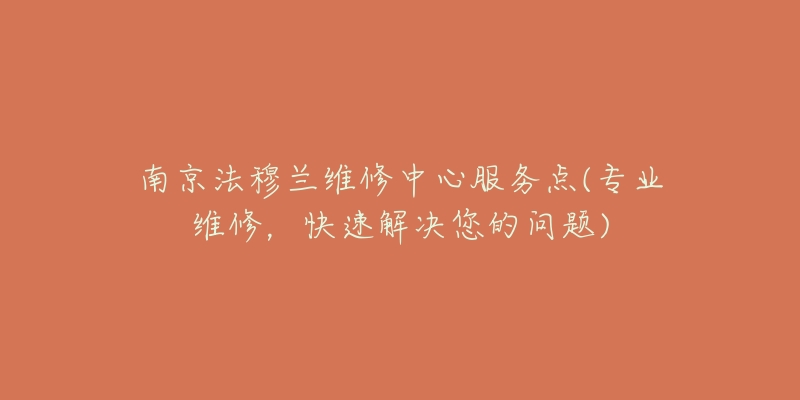 南京法穆兰维修中心服务点(专业维修，快速解决您的问题)